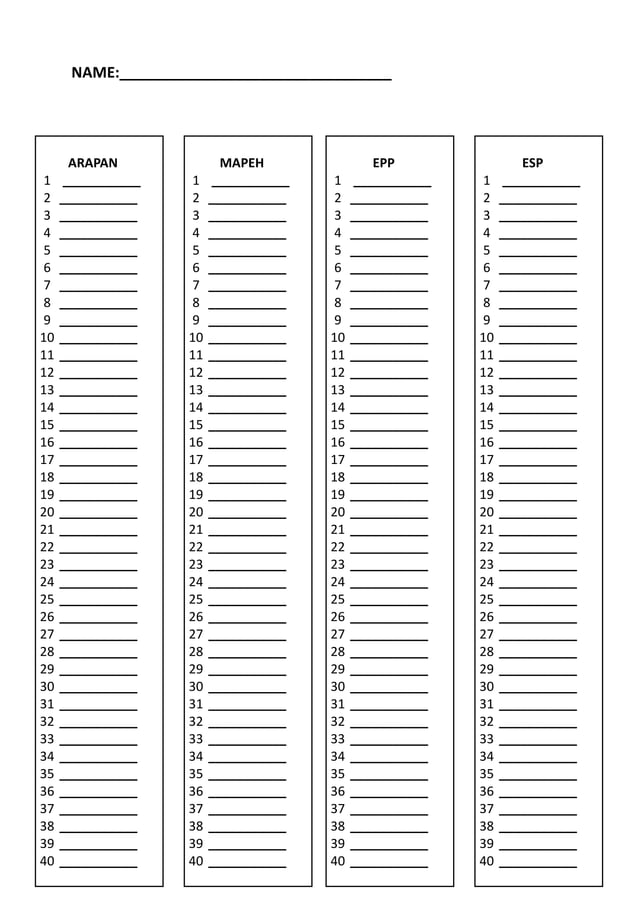 NAME:______________________________

ARAPAN
1 __________
2 __________
3 __________
4 __________
5 __________
6 __________
7 __________
8 __________
9 __________
10 __________
11 __________
12 __________
13 __________
14 __________
15 __________
16 __________
17 __________
18 __________
19 __________
20 __________
21 __________
22 __________
23 __________
24 __________
25 __________
26 __________
27 __________
28 __________
29 __________
30 __________
31 __________
32 __________
33 __________
34 __________
35 __________
36 __________
37 __________
38 __________
39 __________
40 __________

MAPEH
1 __________
2 __________
3 __________
4 __________
5 __________
6 __________
7 __________
8 __________
9 __________
10 __________
11 __________
12 __________
13 __________
14 __________
15 __________
16 __________
17 __________
18 __________
19 __________
20 __________
21 __________
22 __________
23 __________
24 __________
25 __________
26 __________
27 __________
28 __________
29 __________
30 __________
31 __________
32 __________
33 __________
34 __________
35 __________
36 __________
37 __________
38 __________
39 __________
40 __________

EPP
1 __________
2 __________
3 __________
4 __________
5 __________
6 __________
7 __________
8 __________
9 __________
10 __________
11 __________
12 __________
13 __________
14 __________
15 __________
16 __________
17 __________
18 __________
19 __________
20 __________
21 __________
22 __________
23 __________
24 __________
25 __________
26 __________
27 __________
28 __________
29 __________
30 __________
31 __________
32 __________
33 __________
34 __________
35 __________
36 __________
37 __________
38 __________
39 __________
40 __________

ESP
1 __________
2 __________
3 __________
4 __________
5 __________
6 __________
7 __________
8 __________
9 __________
10 __________
11 __________
12 __________
13 __________
14 __________
15 __________
16 __________
17 __________
18 __________
19 __________
20 __________
21 __________
22 __________
23 __________
24 __________
25 __________
26 __________
27 __________
28 __________
29 __________
30 __________
31 __________
32 __________
33 __________
34 __________
35 __________
36 __________
37 __________
38 __________
39 __________
40 __________